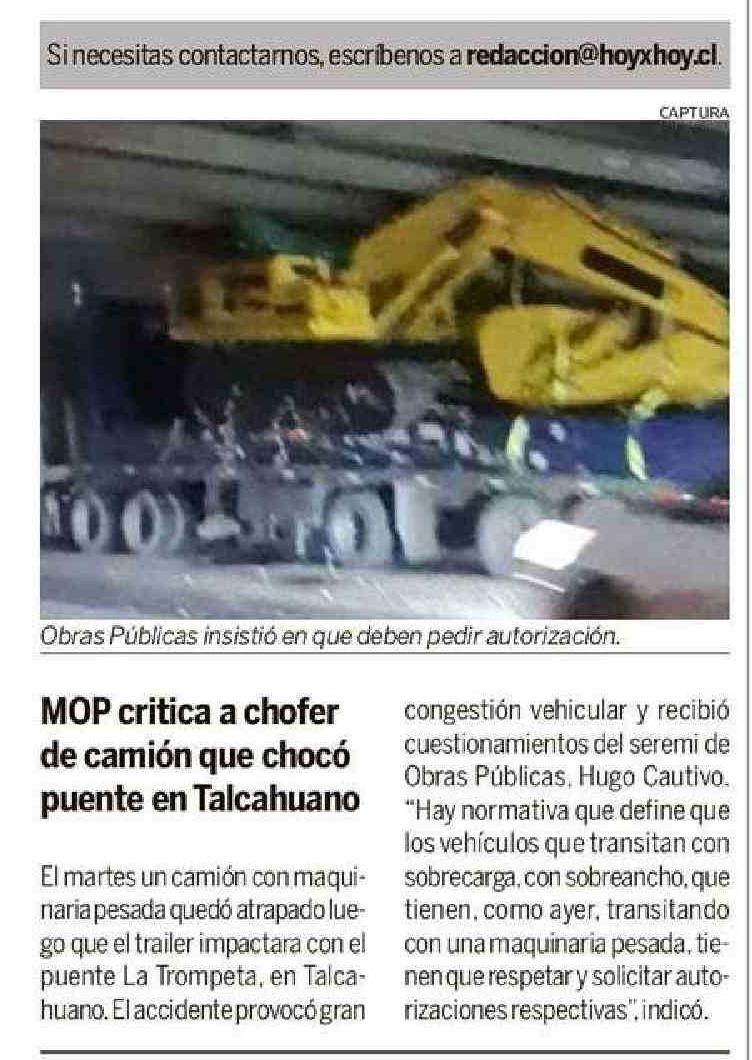 Si necesitas contactarnos, escríbenos a redaccion@hoyxhoy.cl.

CAPTURA

Obras Públicas insistió en que deben pedir autorización.

MOP critica a chofer de camión que chocó puente en Talcahuano

El martes un camión con maquinaria pesada quedó atrapado luego que el trailer impactara con el puente La Trompeta, en Talcahuano. El accidente provocó gran congestión vehicular y recibió cuestionamientos del seremi de Obras Públicas, Hugo Cautivo. "Hay normativa que define que los vehículos que transitan con sobrecarga, con sobreancho, que tienen, como ayer, transitando con una maquinaria pesada, tienen que respetar y solicitar autorizaciones respectivas", indicó.